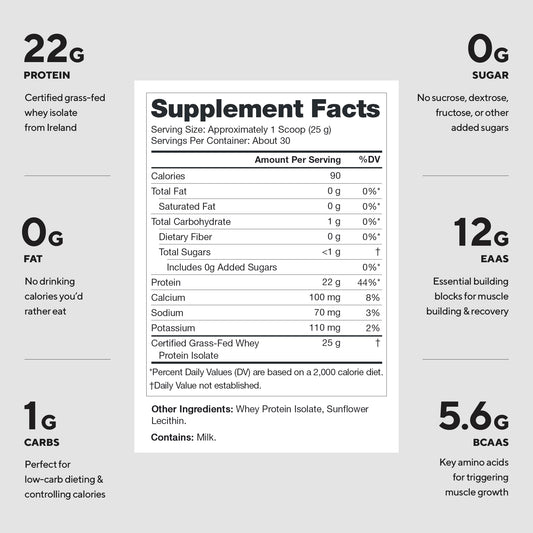 22G
PROTEIN

Certified grass-fed whey isolate from Ireland

0G
FAT

No drinking calories you'd rather eat

1G
CARBS

Perfect for low-carb dieting & controlling calories

Supplement Facts
Serving Size: Approximately 1 Scoop (25 g)
Servings Per Container: About 30

| | Amount Per Serving | %DV |
|---|---|---|
| Calories | 90 | |
| Total Fat | 0 g | 0%* |
| Saturated Fat | 0 g | 0%* |
| Total Carbohydrate | 1 g | 0%* |
| Dietary Fiber | 0 g | 0%* |
| Total Sugars | <1 g | † |
| Includes 0g Added Sugars | | 0%* |
| Protein | 22 g | 44%* |
| Calcium | 100 mg | 8% |
| Sodium | 70 mg | 3% |
| Potassium | 110 mg | 2% |
| Certified Grass-Fed Whey Protein Isolate | 25 g | † |

*Percent Daily Values (DV) are based on a 2,000 calorie diet.
†Daily Value not established.

Other Ingredients: Whey Protein Isolate, Sunflower Lecithin.

Contains: Milk.

0G
SUGAR

No sucrose, dextrose, fructose, or other added sugars

12G
EAAS

Essential building blocks for muscle building & recovery

5.6G
BCAAS

Key amino acids for triggering muscle growth